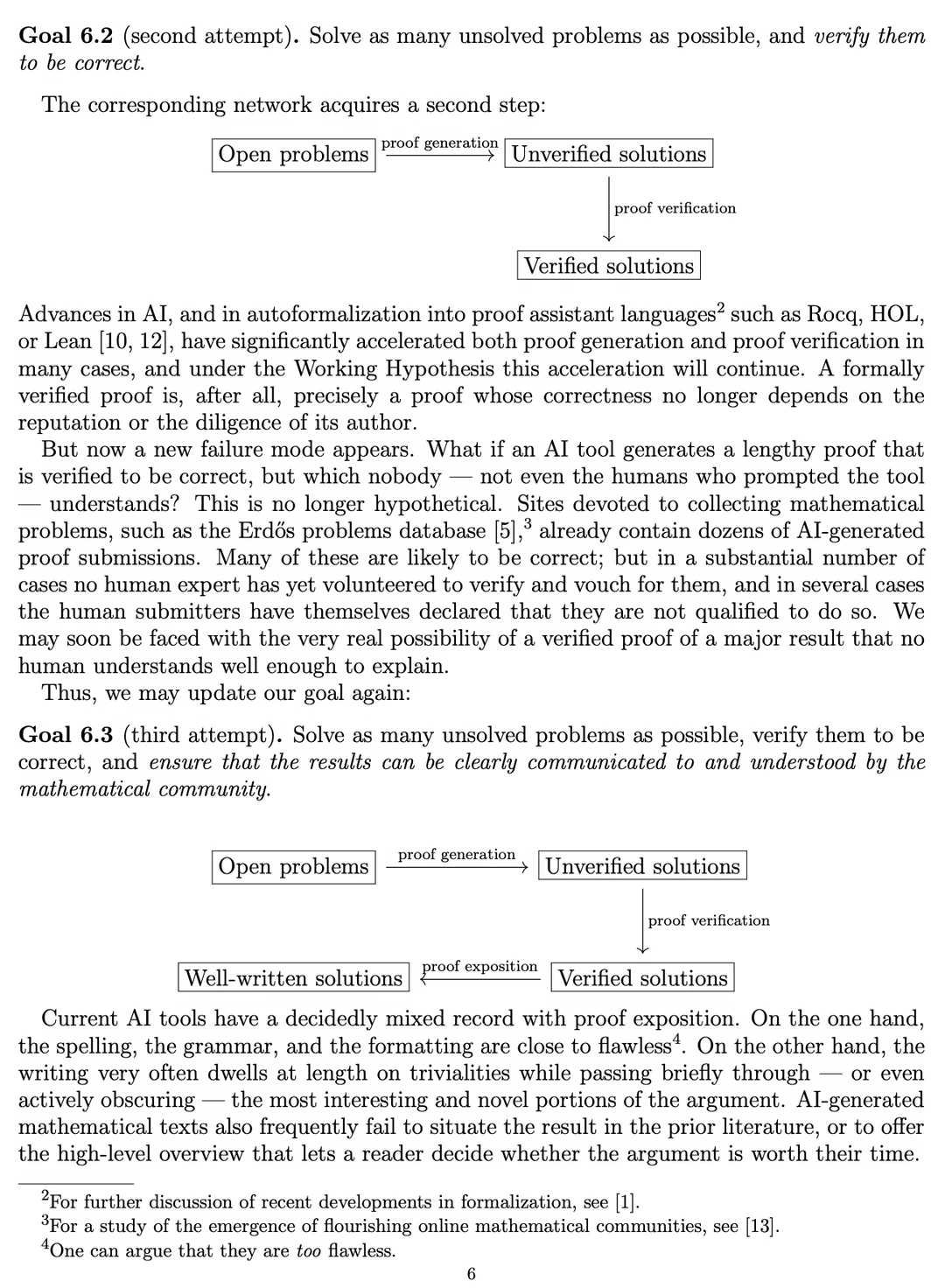 **Goal 6.2** (second attempt). Solve as many unsolved problems as possible, and *verify them to be correct.*

The corresponding network acquires a second step:

Open problems
proof generation
Unverified solutions
proof verification
Verified solutions

Advances in AI, and in autoformalization into proof assistant languages$^2$ such as Rocq, HOL, or Lean [10, 12], have significantly accelerated both proof generation and proof verification in many cases, and under the Working Hypothesis this acceleration will continue. A formally verified proof is, after all, precisely a proof whose correctness no longer depends on the reputation or the diligence of its author.

But now a new failure mode appears. What if an AI tool generates a lengthy proof that is verified to be correct, but which nobody — not even the humans who prompted the tool — understands? This is no longer hypothetical. Sites devoted to collecting mathematical problems, such as the Erdős problems database [5],$^3$ already contain dozens of AI-generated proof submissions. Many of these are likely to be correct; but in a substantial number of cases no human expert has yet volunteered to verify and vouch for them, and in several cases the human submitters have themselves declared that they are not qualified to do so. We may soon be faced with the very real possibility of a verified proof of a major result that no human understands well enough to explain.

Thus, we may update our goal again:

**Goal 6.3** (third attempt). Solve as many unsolved problems as possible, verify them to be correct, and *ensure that the results can be clearly communicated to and understood by the mathematical community.*

Open problems
proof generation
Unverified solutions
proof verification
Well-written solutions
proof exposition
Verified solutions

Current AI tools have a decidedly mixed record with proof exposition. On the one hand, the spelling, the grammar, and the formatting are close to flawless$^4$. On the other hand, the writing very often dwells at length on trivialities while passing briefly through — or even actively obscuring — the most interesting and novel portions of the argument. AI-generated mathematical texts also frequently fail to situate the result in the prior literature, or to offer the high-level overview that lets a reader decide whether the argument is worth their time.

$^2$For further discussion of recent developments in formalization, see [1].
$^3$For a study of the emergence of flourishing online mathematical communities, see [13].
$^4$One can argue that they are *too* flawless.

6